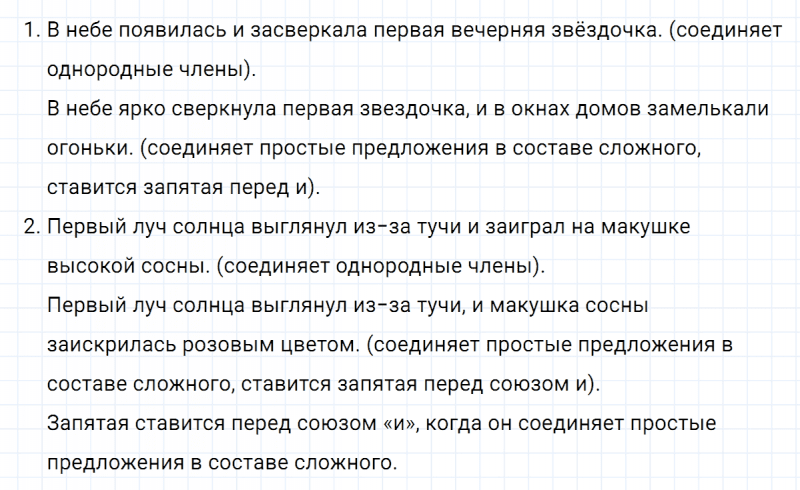 1. В небе появилась и засверкала первая вечерняя звёздочка. (соединяет однородные члены).
В небе ярко сверкнула первая звездочка, и в окнах домов замелькали огоньки. (соединяет простые предложения в составе сложного, ставится запятая перед и).
2. Первый луч солнца выглянул из-за тучи и заиграл на макушке высокой сосны. (соединяет однородные члены).
Первый луч солнца выглянул из-за тучи, и макушка сосны заискрилась розовым цветом. (соединяет простые предложения в составе сложного, ставится запятая перед союзом и).
Запятая ставится перед союзом «и», когда он соединяет простые предложения в составе сложного.